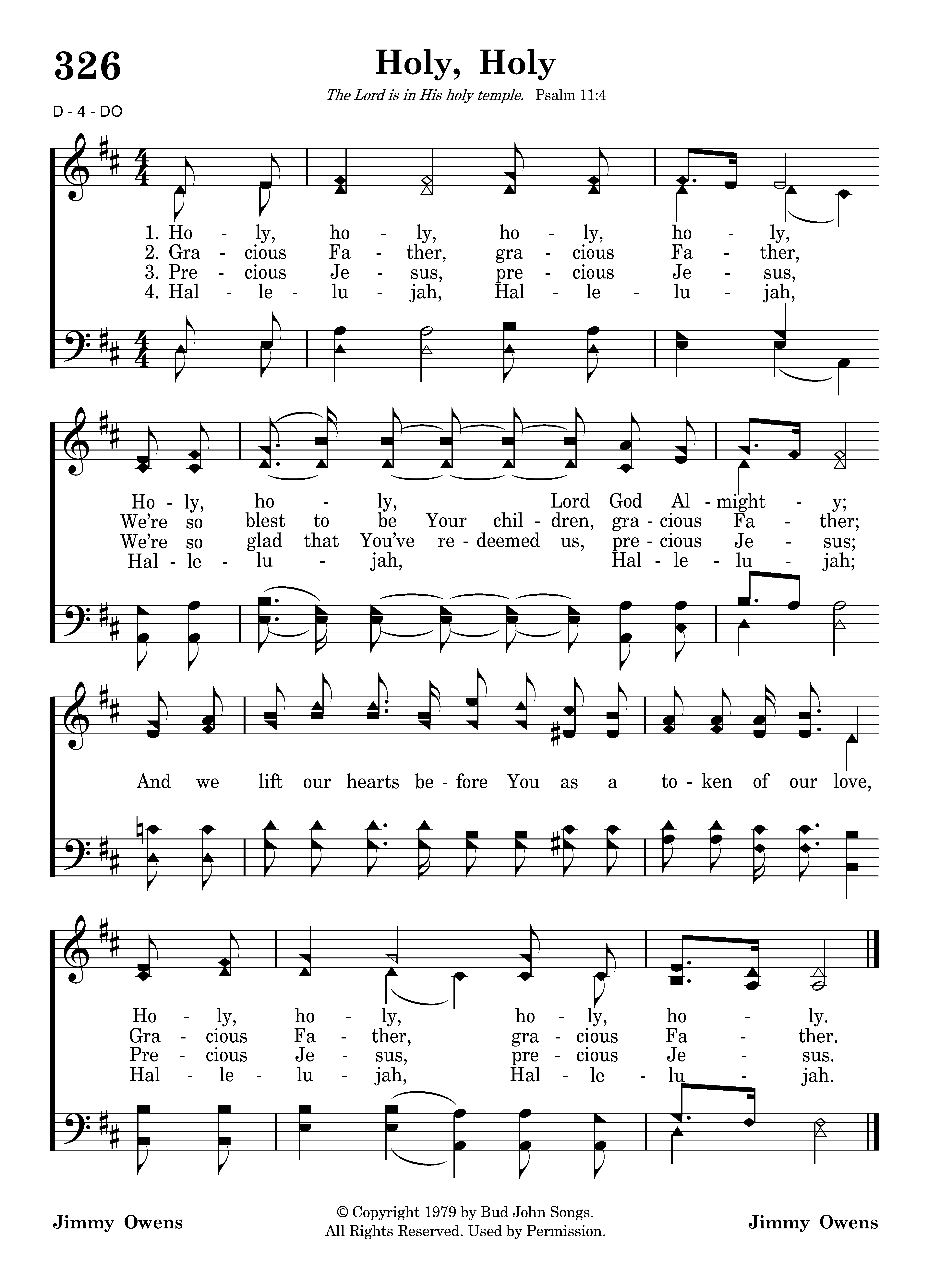 326

Holy, Holy

The Lord is in His holy temple. Psalm 11:4

D - 4 - DO

1. Ho - ly, ho - ly, ho - ly, ho - ly,
2. Gra - cious Fa - ther, gra - cious Fa - ther,
3. Pre - cious Je - sus, pre - cious Je - sus,
4. Hal - le - lu - jah, Hal - le - lu - jah,

Ho - ly, ho - ly, Lord God Al - might - y;
We're so blest to be Your chil - dren, gra - cious Fa - ther;
We're so glad that You've re - deemed us, pre - cious Je - sus;
Hal - le - lu - jah, Hal - le - lu - jah;

And we lift our hearts be - fore You as a to - ken of our love,

Ho - ly, ho - ly, ho - ly, ho - ly.
Gra - cious Fa - ther, gra - cious Fa - ther.
Pre - cious Je - sus, pre - cious Je - sus.
Hal - le - lu - jah, Hal - le - lu - jah.

Jimmy Owens

© Copyright 1979 by Bud John Songs.
All Rights Reserved. Used by Permission.

Jimmy Owens